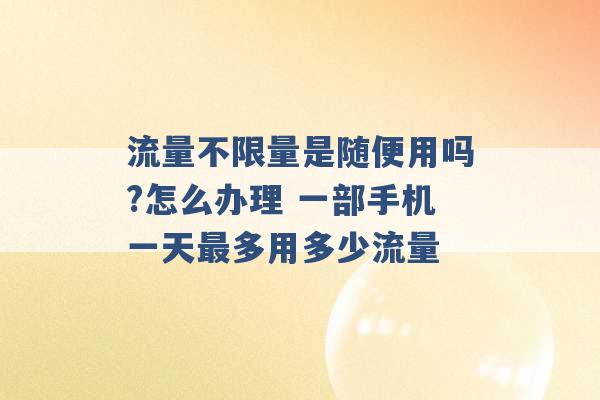 流量不限量是随便用吗?怎么办理 一部手机一天最多用多少流量